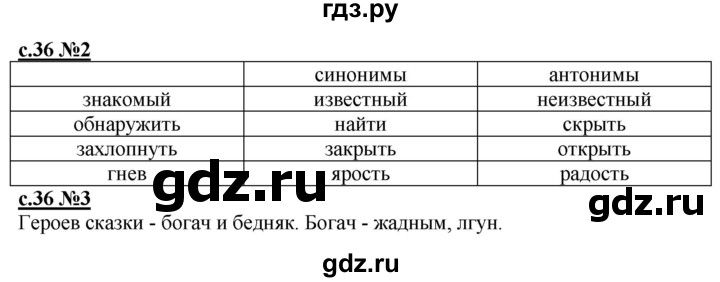 гдз.ру

с.36 №2

| | синонимы | антонимы |
|---|---|---|
| знакомый | известный | неизвестный |
| обнаружить | найти | скрыть |
| захлопнуть | закрыть | открыть |
| гнев | ярость | радость |

gdz.ru

с.36 №3

gdz.ru

Героев сказки - богач и бедняк. Богач - жадным, лгун.

gdz.ru